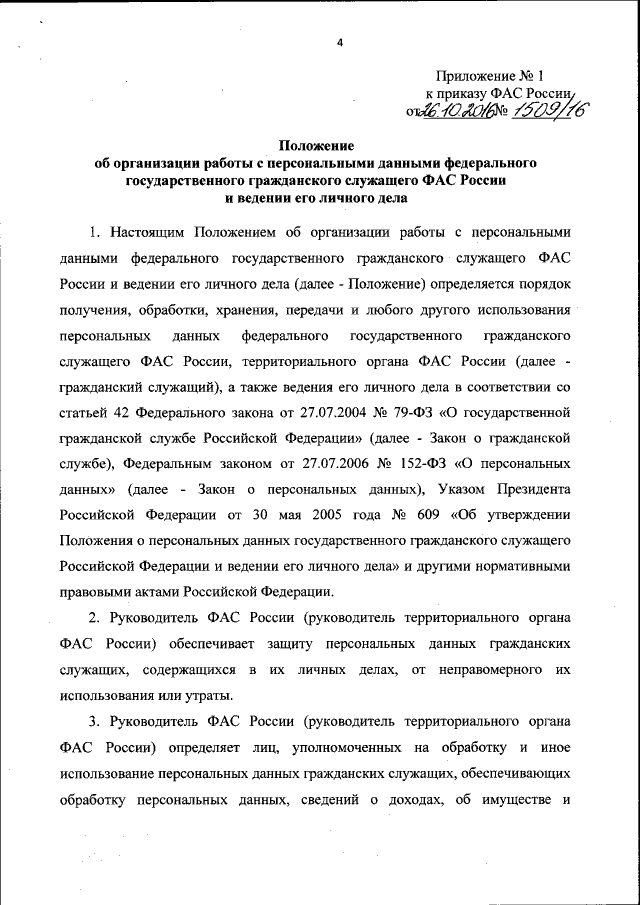 4

Приложение № 1
к приказу ФАС России
от 26.10.2016 № 1509/16

Положение
об организации работы с персональными данными федерального государственного гражданского служащего ФАС России
и ведении его личного дела

1. Настоящим Положением об организации работы с персональными данными федерального государственного гражданского служащего ФАС России и ведении его личного дела (далее - Положение) определяется порядок получения, обработки, хранения, передачи и любого другого использования персональных данных федерального государственного гражданского служащего ФАС России, территориального органа ФАС России (далее - гражданский служащий), а также ведения его личного дела в соответствии со статьей 42 Федерального закона от 27.07.2004 № 79-ФЗ «О государственной гражданской службе Российской Федерации» (далее - Закон о гражданской службе), Федеральным законом от 27.07.2006 № 152-ФЗ «О персональных данных» (далее - Закон о персональных данных), Указом Президента Российской Федерации от 30 мая 2005 года № 609 «Об утверждении Положения о персональных данных государственного гражданского служащего Российской Федерации и ведении его личного дела» и другими нормативными правовыми актами Российской Федерации.

2. Руководитель ФАС России (руководитель территориального органа ФАС России) обеспечивает защиту персональных данных гражданских служащих, содержащихся в их личных делах, от неправомерного их использования или утраты.

3. Руководитель ФАС России (руководитель территориального органа ФАС России) определяет лиц, уполномоченных на обработку и иное использование персональных данных гражданских служащих, обеспечивающих обработку персональных данных, сведений о доходах, об имуществе и